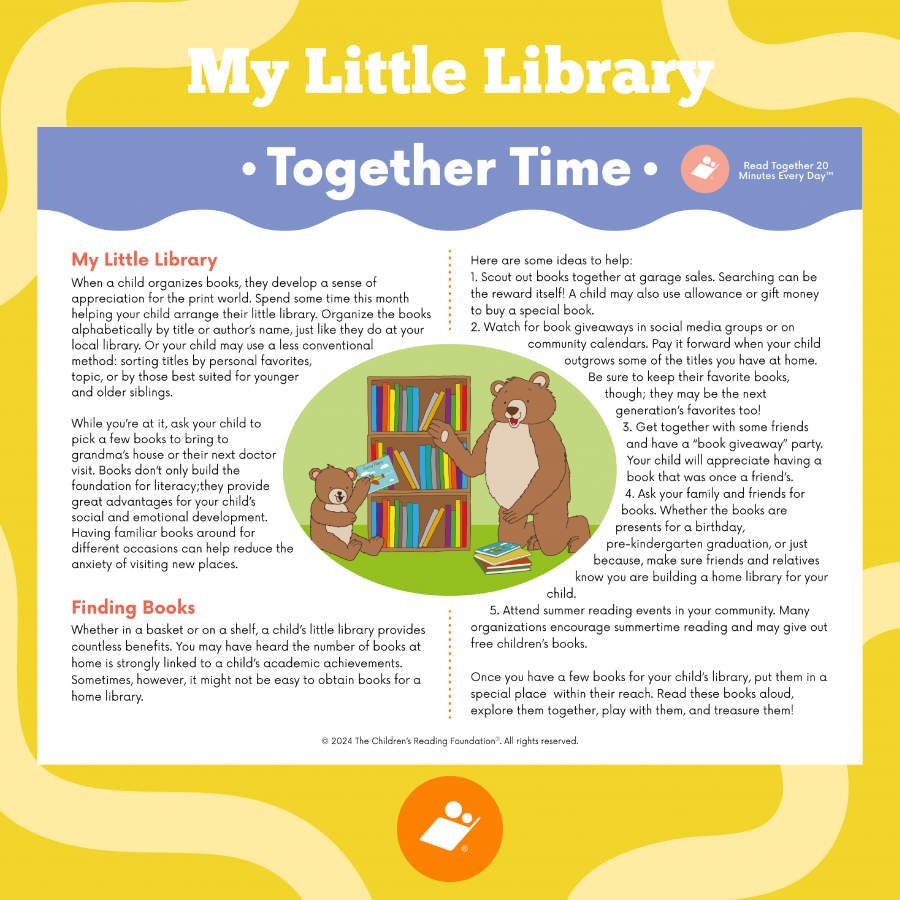 My Little Library

• Together Time •

Read Together 20 Minutes Every Day™

My Little Library

When a child organizes books, they develop a sense of appreciation for the print world. Spend some time this month helping your child arrange their little library. Organize the books alphabetically by title or author's name, just like they do at your local library. Or your child may use a less conventional method: sorting titles by personal favorites, topic, or by those best suited for younger and older siblings.

While you're at it, ask your child to pick a few books to bring to grandma's house or their next doctor visit. Books don't only build the foundation for literacy;they provide great advantages for your child's social and emotional development. Having familiar books around for different occasions can help reduce the anxiety of visiting new places.

Finding Books

Whether in a basket or on a shelf, a child's little library provides countless benefits. You may have heard the number of books at home is strongly linked to a child's academic achievements. Sometimes, however, it might not be easy to obtain books for a home library.

Here are some ideas to help:
1. Scout out books together at garage sales. Searching can be the reward itself! A child may also use allowance or gift money to buy a special book.
2. Watch for book giveaways in social media groups or on community calendars. Pay it forward when your child outgrows some of the titles you have at home. Be sure to keep their favorite books, though; they may be the next generation's favorites too!
3. Get together with some friends and have a "book giveaway" party. Your child will appreciate having a book that was once a friend's.
4. Ask your family and friends for books. Whether the books are presents for a birthday, pre-kindergarten graduation, or just because, make sure friends and relatives know you are building a home library for your child.
5. Attend summer reading events in your community. Many organizations encourage summertime reading and may give out free children's books.

Once you have a few books for your child's library, put them in a special place within their reach. Read these books aloud, explore them together, play with them, and treasure them!

© 2024 The Children's Reading Foundation®. All rights reserved.